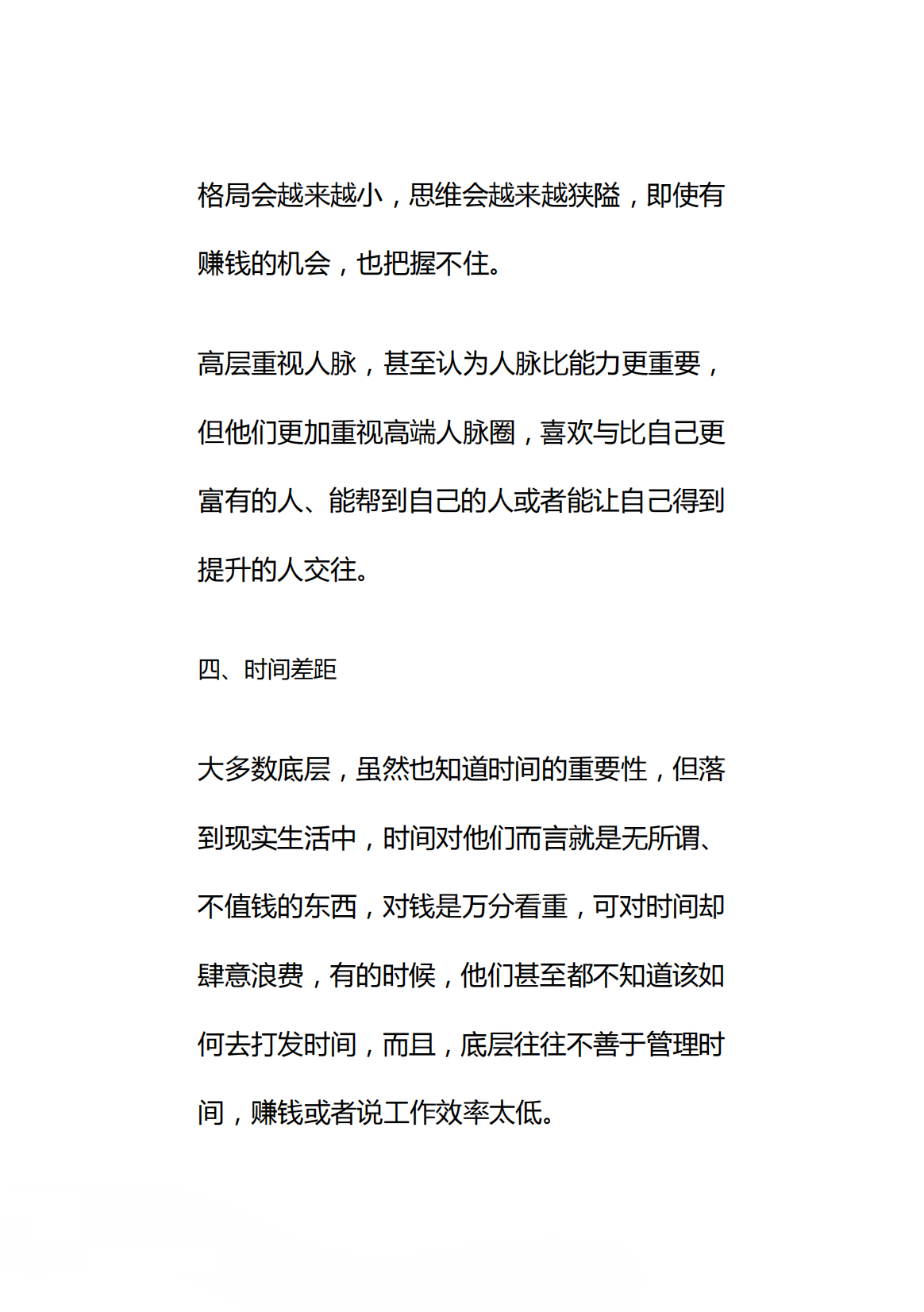 格局会越来越小，思维会越来越狭隘，即使有赚钱的机会，也把握不住。

高层重视人脉，甚至认为人脉比能力更重要，但他们更加重视高端人脉圈，喜欢与比自己更富有的人、能帮到自己的人或者能让自己得到提升的人交往。

四、时间差距

大多数底层，虽然也知道时间的重要性，但落到现实生活中，时间对他们而言就是无所谓、不值钱的东西，对钱是万分看重，可对时间却肆意浪费，有的时候，他们甚至都不知道该如何去打发时间，而且，底层往往不善于管理时间，赚钱或者说工作效率太低。